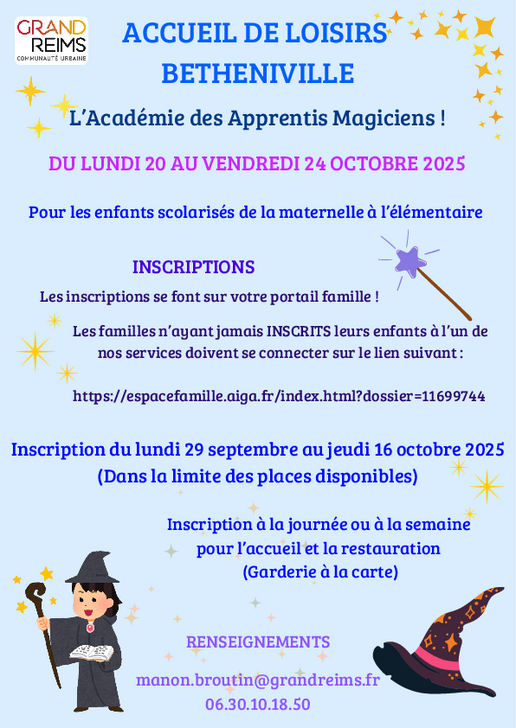 GRAND REIMS
COMMUNAUTÉ URBAINE

ACCUEIL DE LOISIRS
BETHENIVILLE

L'Académie des Apprentis Magiciens !

DU LUNDI 20 AU VENDREDI 24 OCTOBRE 2025

Pour les enfants scolarisés de la maternelle à l'élémentaire

INSCRIPTIONS

Les inscriptions se font sur votre portail famille !

Les familles n'ayant jamais INSCRITS leurs enfants à l'un de nos services doivent se connecter sur le lien suivant :

https://espacefamille.aiga.fr/index.html?dossier=11699744

Inscription du lundi 29 septembre au jeudi 16 octobre 2025
(Dans la limite des places disponibles)

Inscription à la journée ou à la semaine pour l'accueil et la restauration
(Garderie à la carte)

RENSEIGNEMENTS

manon.broutin@grandreims.fr
06.30.10.18.50